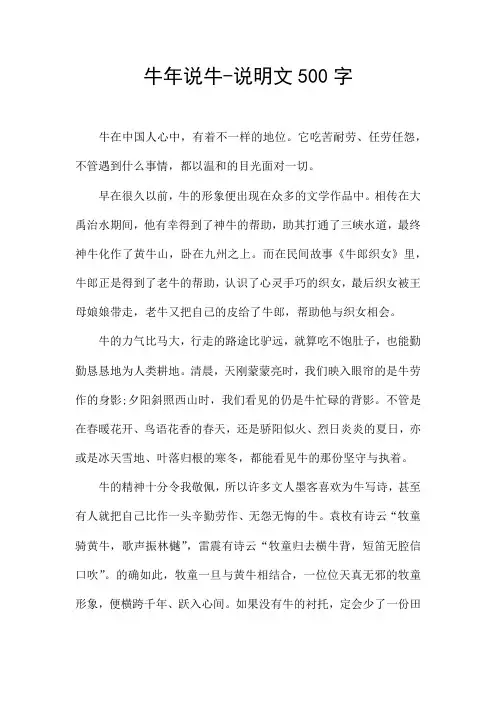 牛年说牛-说明文500字

牛在中国人心中，有着不一样的地位。它吃苦耐劳、任劳任怨，不管遇到什么事情，都以温和的目光面对一切。

早在很久以前，牛的形象便出现在众多的文学作品中。相传在大禹治水期间，他有幸得到了神牛的帮助，助其打通了三峡水道，最终神牛化作了黄牛山，卧在九州之上。而在民间故事《牛郎织女》里，牛郎正是得到了老牛的帮助，认识了心灵手巧的织女，最后织女被王母娘娘带走，老牛又把自己的皮给了牛郎，帮助他与织女相会。

牛的力气比马大，行走的路途比驴远，就算吃不饱肚子，也能勤勤恳恳地为人类耕地。清晨，天刚蒙蒙亮时，我们映入眼帘的是牛劳作的身影;夕阳斜照西山时，我们看见的仍是牛忙碌的背影。不管是在春暖花开、鸟语花香的春天，还是骄阳似火、烈日炎炎的夏日，亦或是冰天雪地、叶落归根的寒冬，都能看见牛的那份坚守与执着。

牛的精神十分令我敬佩，所以许多文人墨客喜欢为牛写诗，甚至有人就把自己比作一头辛勤劳作、无怨无悔的牛。袁枚有诗云“牧童骑黄牛，歌声振林樾”，雷震有诗云“牧童归去横牛背，短笛无腔信口吹”。的确如此，牧童一旦与黄牛相结合，一位位天真无邪的牧童形象，便横跨千年、跃入心间。如果没有牛的衬托，定会少了一份田